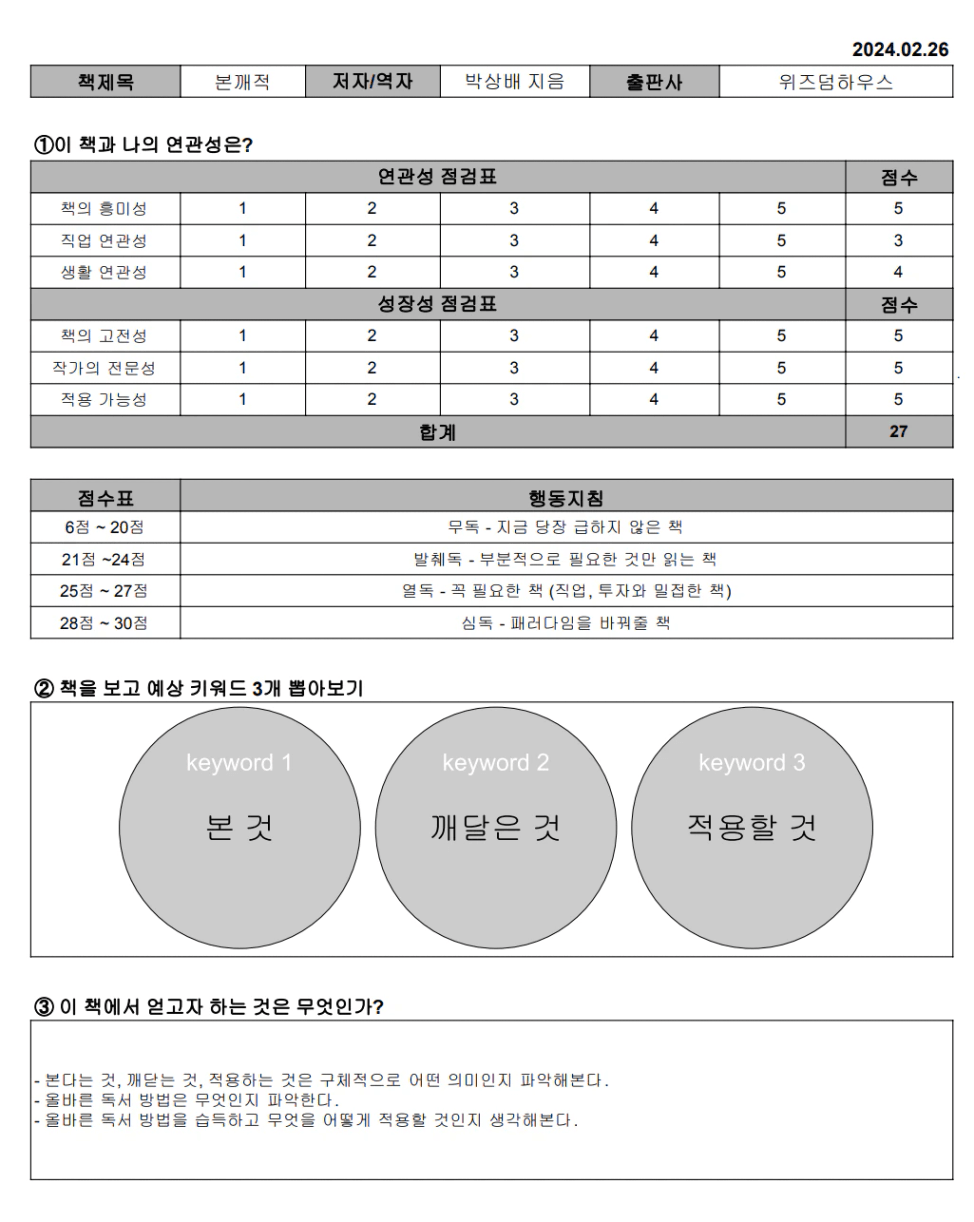 2024.02.26

| 책제목 | 본깨적 | 저자/역자 | 박상배 지음 | 출판사 | 위즈덤하우스 |
|---|---|---|---|---|---|

①이 책과 나의 연관성은?

| 연관성 점검표 | | | | | | 점수 |
|---|---|---|---|---|---|---|
| 책의 흥미성 | 1 | 2 | 3 | 4 | 5 | 5 |
| 직업 연관성 | 1 | 2 | 3 | 4 | 5 | 3 |
| 생활 연관성 | 1 | 2 | 3 | 4 | 5 | 4 |
| 성장성 점검표 | | | | | | 점수 |
| 책의 고전성 | 1 | 2 | 3 | 4 | 5 | 5 |
| 작가의 전문성 | 1 | 2 | 3 | 4 | 5 | 5 |
| 적용 가능성 | 1 | 2 | 3 | 4 | 5 | 5 |
| 합계 | | | | | | 27 |

| 점수표 | 행동지침 |
|---|---|
| 6점 ~ 20점 | 무독 - 지금 당장 급하지 않은 책 |
| 21점 ~24점 | 발췌독 - 부분적으로 필요한 것만 읽는 책 |
| 25점 ~ 27점 | 열독 - 꼭 필요한 책 (직업, 투자와 밀접한 책) |
| 28점 ~ 30점 | 심독 - 패러다임을 바꿔줄 책 |

② 책을 보고 예상 키워드 3개 뽑아보기

keyword 1
본 것

keyword 2
깨달은 것

keyword 3
적용할 것

③ 이 책에서 얻고자 하는 것은 무엇인가?

- 본다는 것, 깨닫는 것, 적용하는 것은 구체적으로 어떤 의미인지 파악해본다.
- 올바른 독서 방법은 무엇인지 파악한다.
- 올바른 독서 방법을 습득하고 무엇을 어떻게 적용할 것인지 생각해본다.